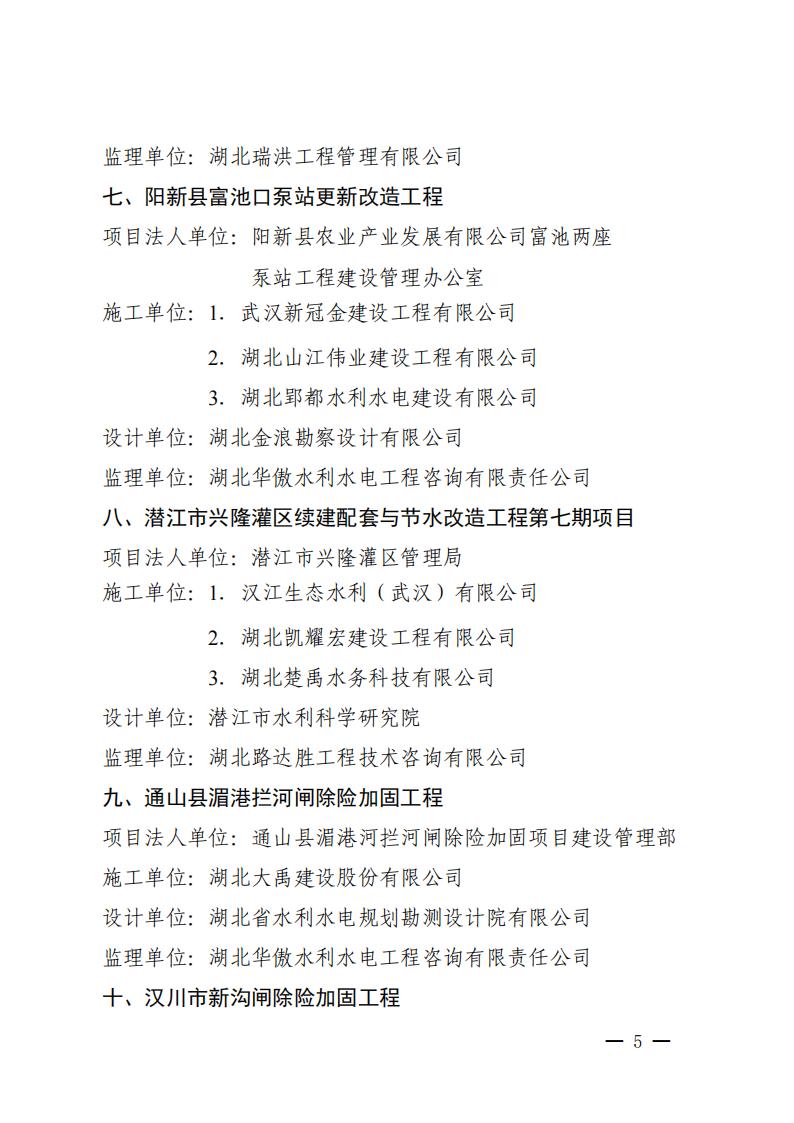 监理单位：湖北瑞洪工程管理有限公司

七、阳新县富池口泵站更新改造工程

项目法人单位：阳新县农业产业发展有限公司富池两座泵站工程建设管理办公室

施工单位：1. 武汉新冠金建设工程有限公司

2. 湖北山江伟业建设工程有限公司

3. 湖北郢都水利水电建设有限公司

设计单位：湖北金浪勘察设计有限公司

监理单位：湖北华傲水利水电工程咨询有限责任公司

八、潜江市兴隆灌区续建配套与节水改造工程第七期项目

项目法人单位：潜江市兴隆灌区管理局

施工单位：1. 汉江生态水利（武汉）有限公司

2. 湖北凯耀宏建设工程有限公司

3. 湖北楚禹水务科技有限公司

设计单位：潜江市水利科学研究院

监理单位：湖北路达胜工程技术咨询有限公司

九、通山县湄港拦河闸除险加固工程

项目法人单位：通山县湄港河拦河闸除险加固项目建设管理部

施工单位：湖北大禹建设股份有限公司

设计单位：湖北省水利水电规划勘测设计院有限公司

监理单位：湖北华傲水利水电工程咨询有限责任公司

十、汉川市新沟闸除险加固工程

— 5 —